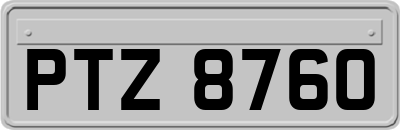 PTZ 8760